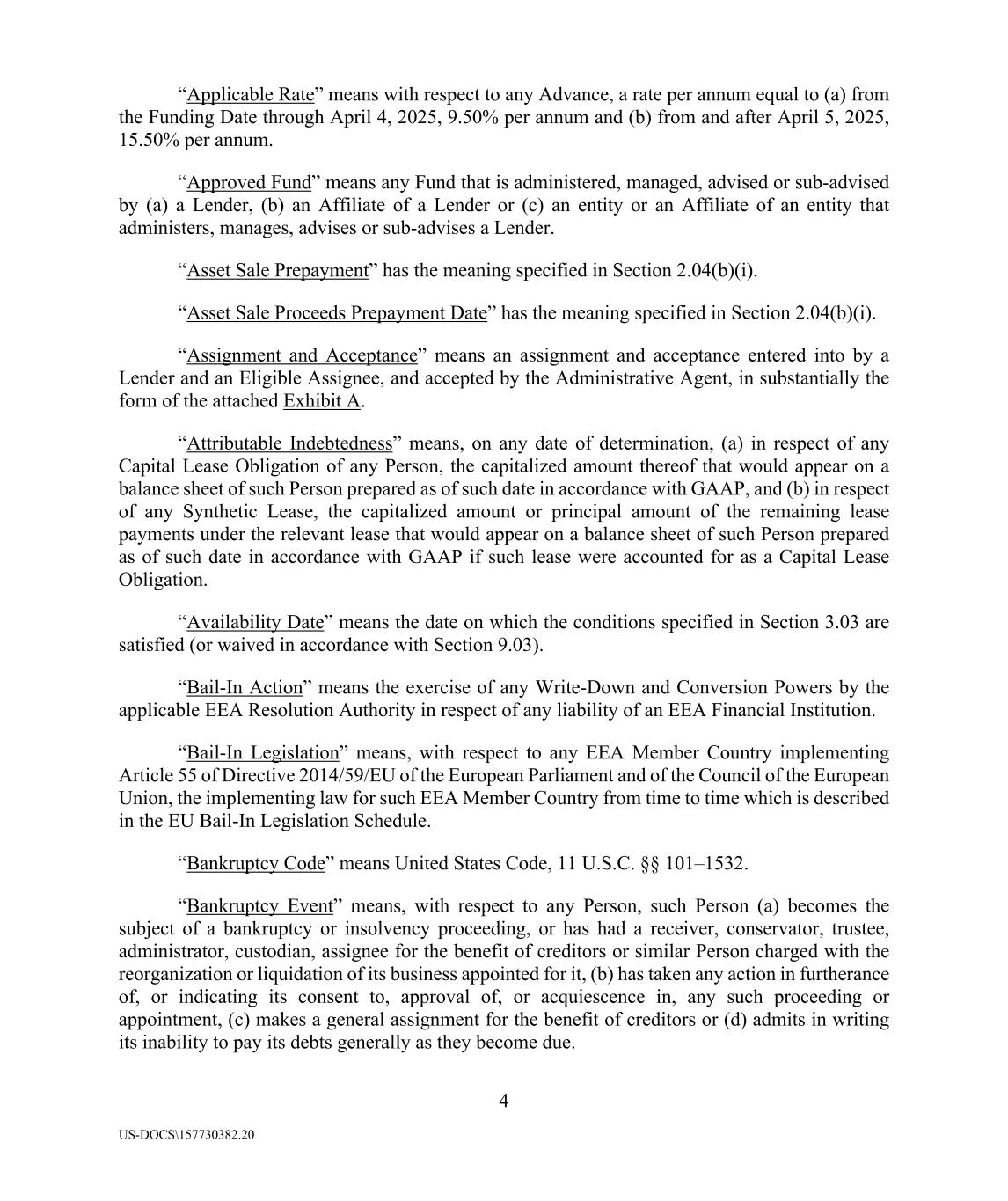 “Applicable Rate” means with respect to any Advance, a rate per annum equal to (a) from the Funding Date through April 4, 2025, 9.50% per annum and (b) from and after April 5, 2025, 15.50% per annum.

“Approved Fund” means any Fund that is administered, managed, advised or sub-advised by (a) a Lender, (b) an Affiliate of a Lender or (c) an entity or an Affiliate of an entity that administers, manages, advises or sub-advises a Lender.

“Asset Sale Prepayment” has the meaning specified in Section 2.04(b)(i).

“Asset Sale Proceeds Prepayment Date” has the meaning specified in Section 2.04(b)(i).

“Assignment and Acceptance” means an assignment and acceptance entered into by a Lender and an Eligible Assignee, and accepted by the Administrative Agent, in substantially the form of the attached Exhibit A.

“Attributable Indebtedness” means, on any date of determination, (a) in respect of any Capital Lease Obligation of any Person, the capitalized amount thereof that would appear on a balance sheet of such Person prepared as of such date in accordance with GAAP, and (b) in respect of any Synthetic Lease, the capitalized amount or principal amount of the remaining lease payments under the relevant lease that would appear on a balance sheet of such Person prepared as of such date in accordance with GAAP if such lease were accounted for as a Capital Lease Obligation.

“Availability Date” means the date on which the conditions specified in Section 3.03 are satisfied (or waived in accordance with Section 9.03).

“Bail-In Action” means the exercise of any Write-Down and Conversion Powers by the applicable EEA Resolution Authority in respect of any liability of an EEA Financial Institution.

“Bail-In Legislation” means, with respect to any EEA Member Country implementing Article 55 of Directive 2014/59/EU of the European Parliament and of the Council of the European Union, the implementing law for such EEA Member Country from time to time which is described in the EU Bail-In Legislation Schedule.

“Bankruptcy Code” means United States Code, 11 U.S.C. §§ 101–1532.

“Bankruptcy Event” means, with respect to any Person, such Person (a) becomes the subject of a bankruptcy or insolvency proceeding, or has had a receiver, conservator, trustee, administrator, custodian, assignee for the benefit of creditors or similar Person charged with the reorganization or liquidation of its business appointed for it, (b) has taken any action in furtherance of, or indicating its consent to, approval of, or acquiescence in, any such proceeding or appointment, (c) makes a general assignment for the benefit of creditors or (d) admits in writing its inability to pay its debts generally as they become due.

4

US-DOCS\157730382.20